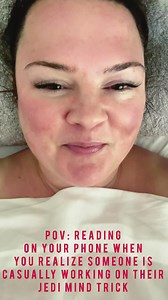 POV: READING ON YOUR PHONE WHEN YOU REALIZE SOMEONE IS CASUALLY WORKING ON THEIR JEDI MIND TRICK